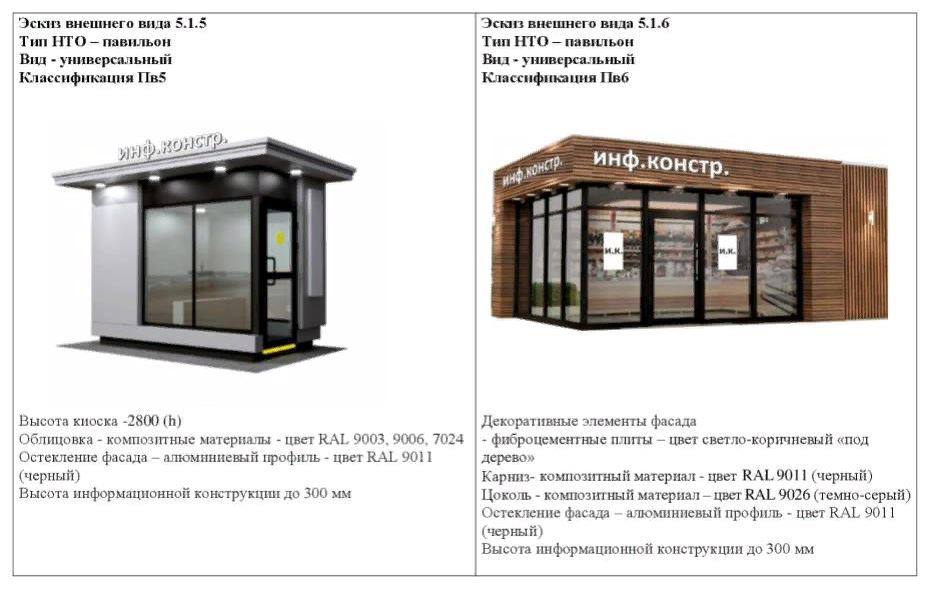 Эскиз внешнего вида 5.1.5
Тип НТО – павильон
Вид - универсальный
Классификация Пв5

инф.констр.

Высота киоска -2800 (h)
Облицовка - композитные материалы - цвет RAL 9003, 9006, 7024
Остекление фасада – алюминиевый профиль - цвет RAL 9011 (черный)
Высота информационной конструкции до 300 мм

Эскиз внешнего вида 5.1.6
Тип НТО – павильон
Вид - универсальный
Классификация Пв6

инф.констр.
инф.констр.
и.к.
и.к.

Декоративные элементы фасада
- фиброцементные плиты – цвет светло-коричневый «под дерево»
Карниз- композитный материал - цвет RAL 9011 (черный)
Цоколь - композитный материал – цвет RAL 9026 (темно-серый)
Остекление фасада – алюминиевый профиль - цвет RAL 9011 (черный)
Высота информационной конструкции до 300 мм